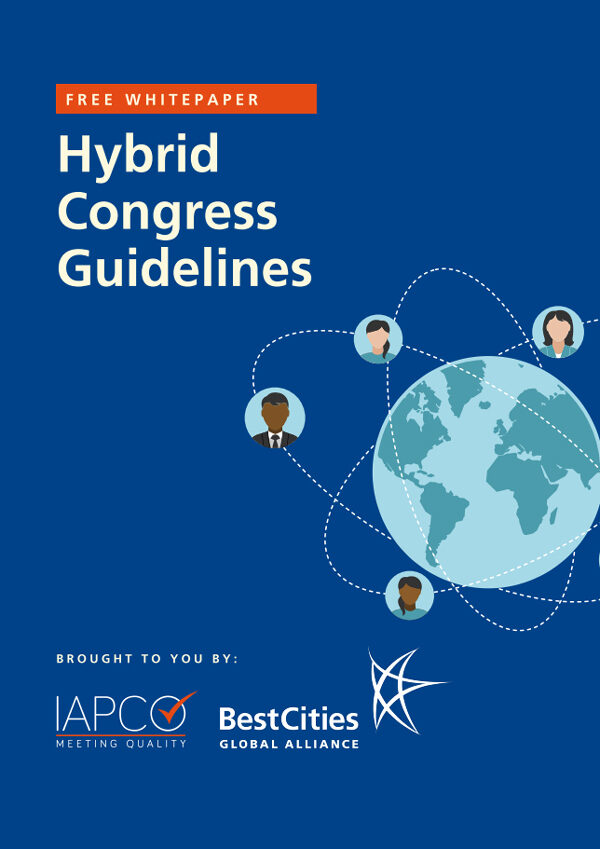 FREE WHITEPAPER

Hybrid Congress Guidelines

BROUGHT TO YOU BY:

IAPCO
MEETING QUALITY

BestCities
GLOBAL ALLIANCE